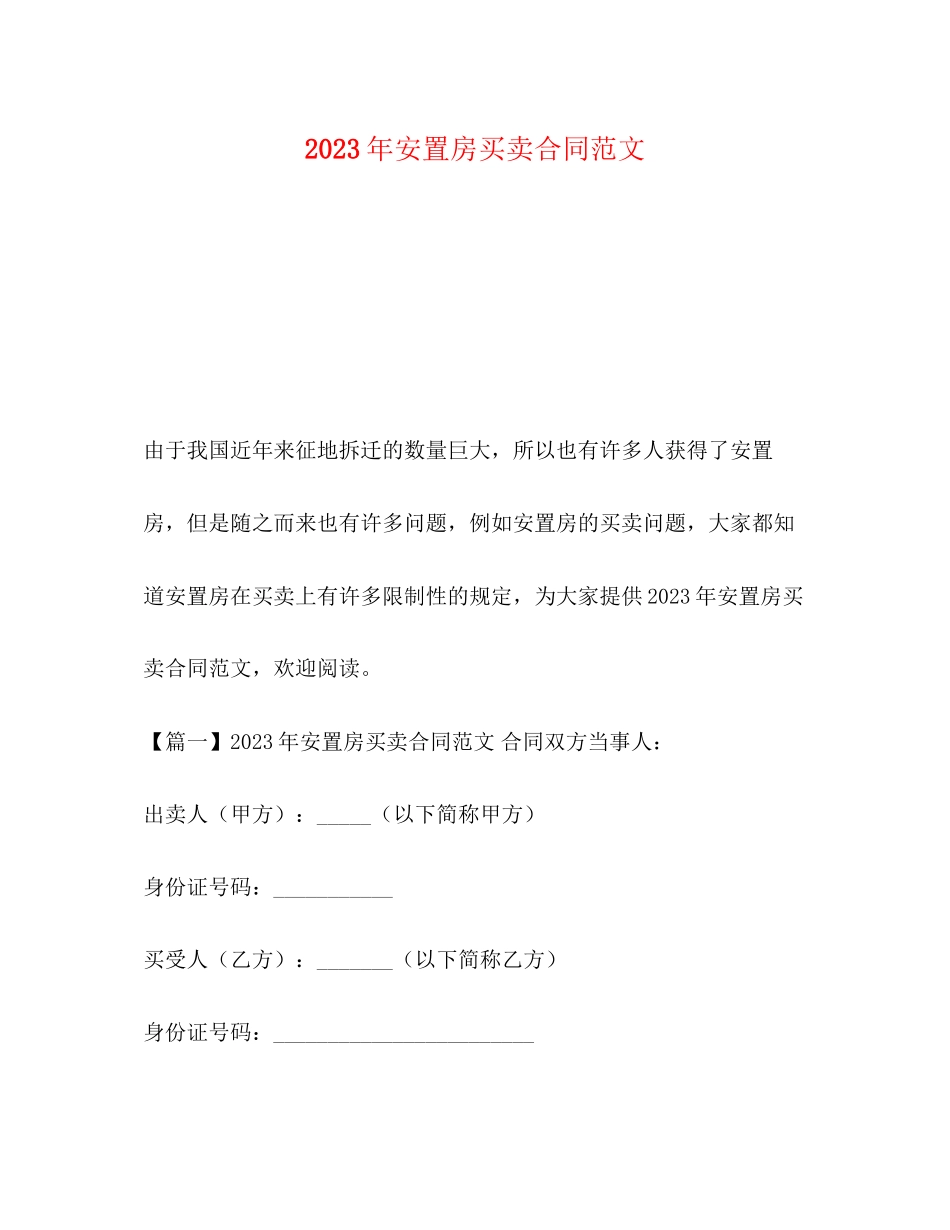 2023年安置房买卖合同范文

由于我国近年来征地拆迁的数量巨大，所以也有许多人获得了安置房，但是随之而来也有许多问题，例如安置房的买卖问题，大家都知道安置房在买卖上有许多限制性的规定，为大家提供2023年安置房买卖合同范文，欢迎阅读。

【篇一】2023年安置房买卖合同范文 合同双方当事人：

出卖人（甲方）：_____（以下简称甲方）

身份证号码：___________

买受人（乙方）：_______（以下简称乙方）

身份证号码：________________________